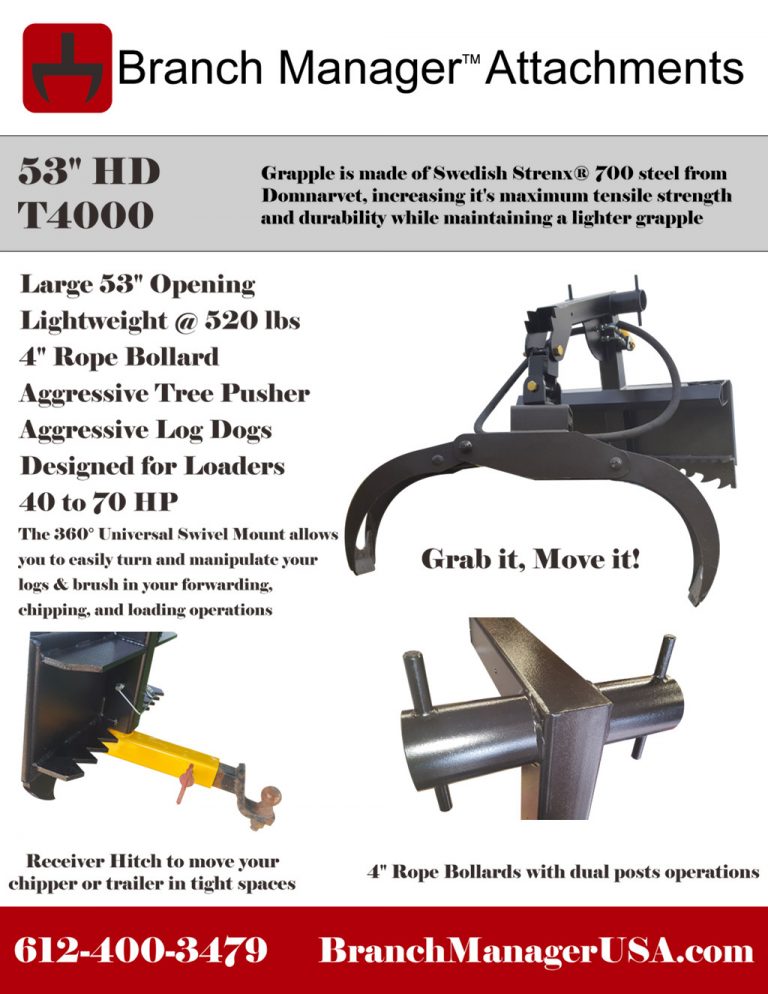 Branch Manager™ Attachments

53" HD T4000

Grapple is made of Swedish Strenx® 700 steel from Domnarvet, increasing it's maximum tensile strength and durability while maintaining a lighter grapple

Large 53" Opening
Lightweight @ 520 lbs
4" Rope Bollard
Aggressive Tree Pusher
Aggressive Log Dogs
Designed for Loaders
40 to 70 HP

The 360° Universal Swivel Mount allows you to easily turn and manipulate your logs & brush in your forwarding, chipping, and loading operations

Grab it, Move it!

Receiver Hitch to move your chipper or trailer in tight spaces

4" Rope Bollards with dual posts operations

612-400-3479 BranchManagerUSA.com